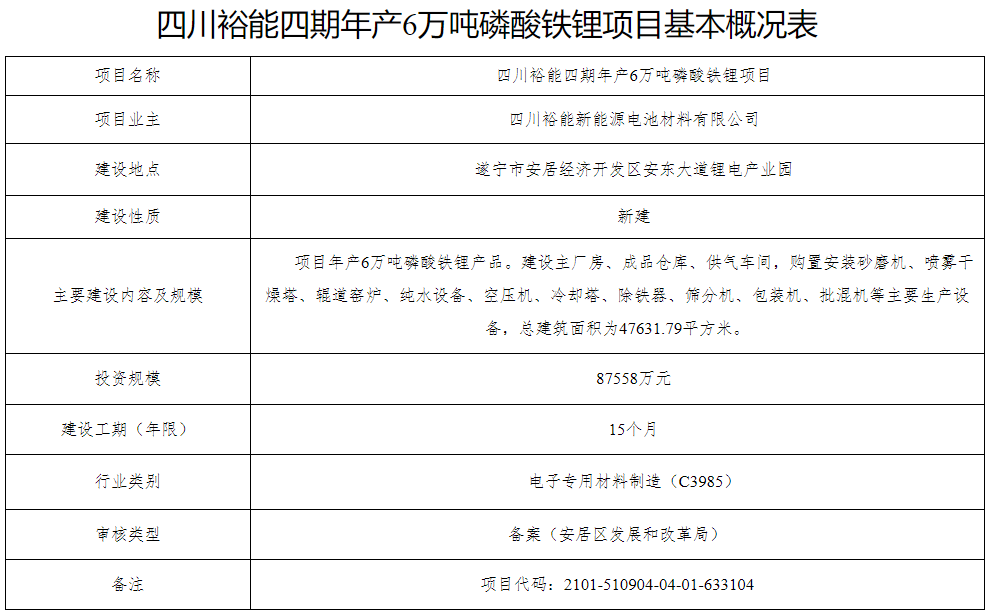 四川裕能四期年产6万吨磷酸铁锂项目基本概况表

| 项目名称 | 四川裕能四期年产6万吨磷酸铁锂项目 |
|---|---|
| 项目业主 | 四川裕能新能源电池材料有限公司 |
| 建设地点 | 遂宁市安居经济开发区安东大道锂电产业园 |
| 建设性质 | 新建 |
| 主要建设内容及规模 | 项目年产6万吨磷酸铁锂产品。建设主厂房、成品仓库、供气车间，购置安装砂磨机、喷雾干燥塔、辊道窑炉、纯水设备、空压机、冷却塔、除铁器、筛分机、包装机、批混机等主要生产设备，总建筑面积为47631.79平方米。 |
| 投资规模 | 87558万元 |
| 建设工期（年限） | 15个月 |
| 行业类别 | 电子专用材料制造（C3985） |
| 审核类型 | 备案（安居区发展和改革局） |
| 备注 | 项目代码：2101-510904-04-01-633104 |